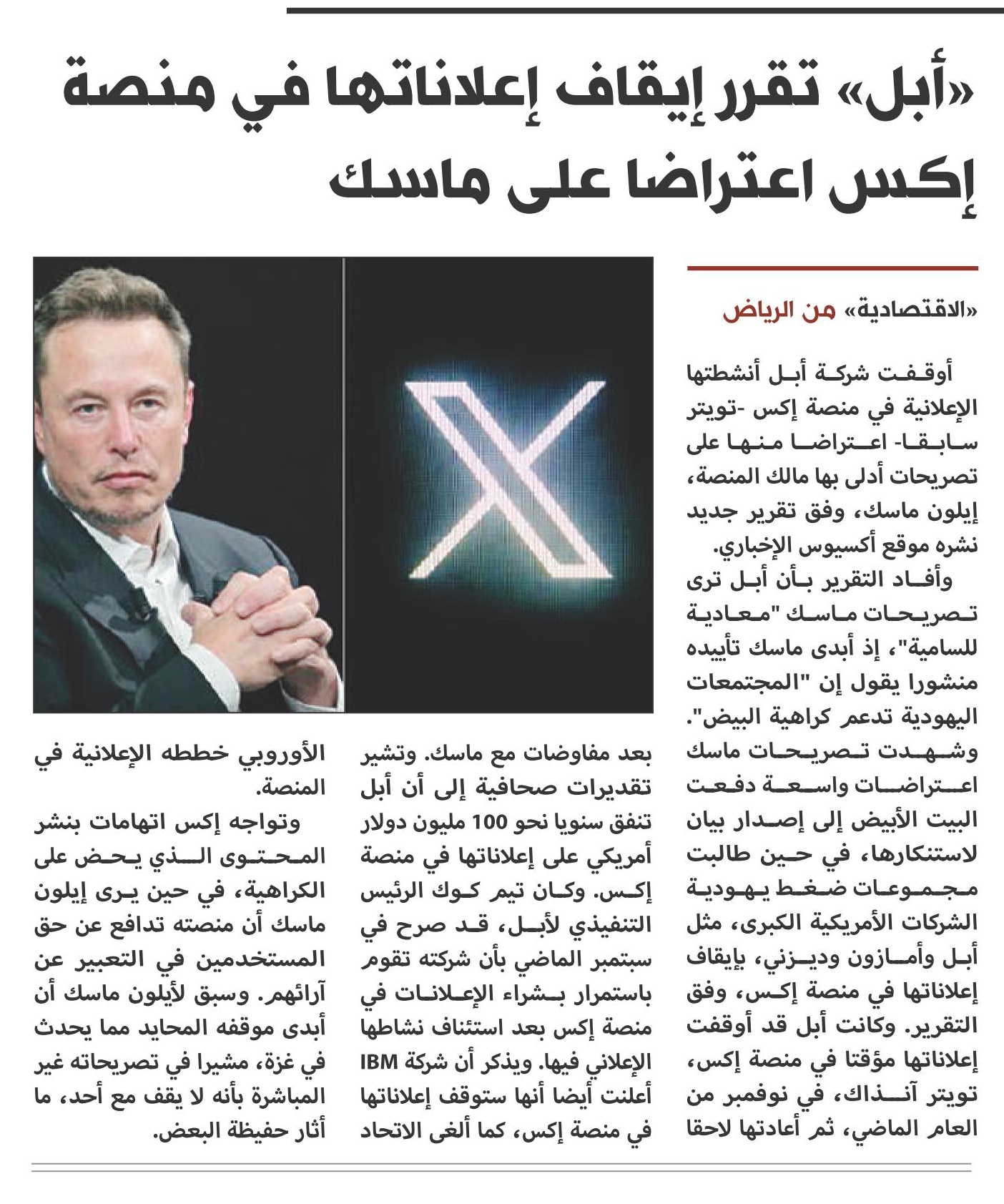 «أبل» تقرر إيقاف إعلاناتها في منصة إكس اعتراضا على ماسك

«الاقتصادية» من الرياض

أوقفت شركة أبل أنشطتها الإعلانية في منصة إكس -تويتر سابقا- اعتراضا منها على تصريحات أدلى بها مالك المنصة، إيلون ماسك، وفق تقرير جديد نشره موقع أكسيوس الإخباري.

وأفاد التقرير بأن أبل ترى تصريحات ماسك "معادية للسامية"، إذ أبدى ماسك تأييده منشورا يقول إن "المجتمعات اليهودية تدعم كراهية البيض".

وشهدت تصريحات ماسك اعتراضات واسعة دفعت البيت الأبيض إلى إصدار بيان لاستنكارها، في حين طالبت مجموعات ضغط يهودية الشركات الأمريكية الكبرى، مثل أبل وأمازون وديزني، بإيقاف إعلاناتها في منصة إكس، وفق التقرير. وكانت أبل قد أوقفت إعلاناتها مؤقتا في منصة إكس، تويتر آنذاك، في نوفمبر من العام الماضي، ثم أعادتها لاحقا بعد مفاوضات مع ماسك. وتشير تقديرات صحافية إلى أن أبل تنفق سنويا نحو 100 مليون دولار أمريكي على إعلاناتها في منصة إكس. وكان تيم كوك الرئيس التنفيذي لأبل، قد صرح في سبتمبر الماضي بأن شركته تقوم باستمرار بشراء الإعلانات في منصة إكس بعد استئناف نشاطها الإعلاني فيها. ويذكر أن شركة IBM أعلنت أيضا أنها ستوقف إعلاناتها في منصة إكس، كما ألغى الاتحاد الأوروبي خططه الإعلانية في المنصة.

وتواجه إكس اتهامات بنشر المحتوى الذي يحض على الكراهية، في حين يرى إيلون ماسك أن منصته تدافع عن حق المستخدمين في التعبير عن آرائهم. وسبق لأيلون ماسك أن أبدى موقفه المحايد مما يحدث في غزة، مشيرا في تصريحاته غير المباشرة بأنه لا يقف مع أحد، ما أثار حفيظة البعض.